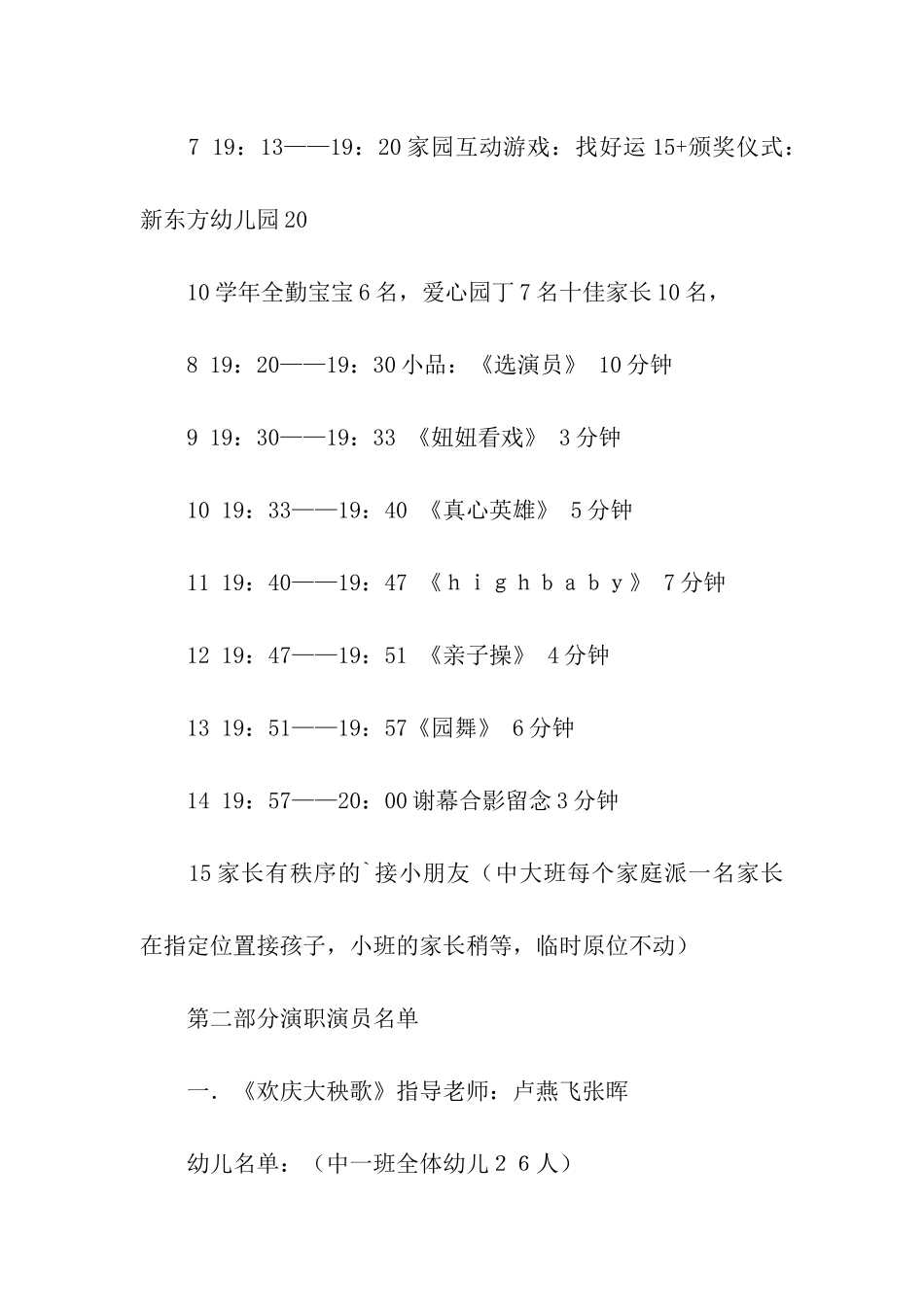 7 19：13——19：20家园互动游戏：找好运15+颁奖仪式：新东方幼儿园20

10学年全勤宝宝6名，爱心园丁7名十佳家长10名，

8 19：20——19：30小品：《选演员》 10分钟

9 19：30——19：33 《妞妞看戏》 3分钟

10 19：33——19：40 《真心英雄》 5分钟

11 19：40——19：47 《ｈｉｇｈｂａｂｙ》 7分钟

12 19：47——19：51 《亲子操》 4分钟

13 19：51——19：57《园舞》 6分钟

14 19：57——20：00谢幕合影留念3分钟

15家长有秩序的`接小朋友（中大班每个家庭派一名家长在指定位置接孩子，小班的家长稍等，临时原位不动）

第二部分演职演员名单

一．《欢庆大秧歌》指导老师：卢燕飞张晖

幼儿名单：（中一班全体幼儿２６人）